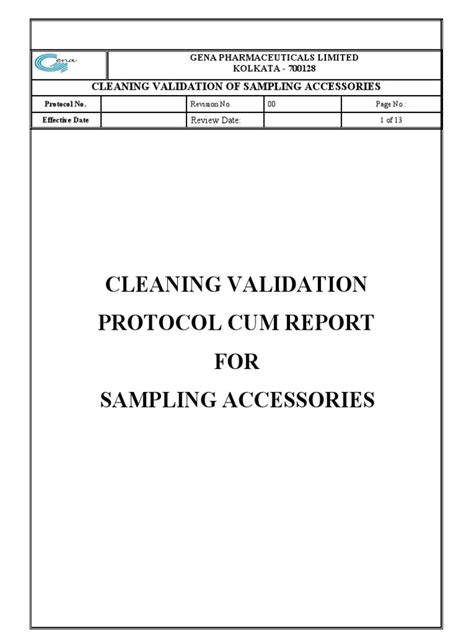 Gena

GENA PHARMACEUTICALS LIMITED
KOLKATA - 700128

CLEANING VALIDATION OF SAMPLING ACCESSORIES

| Protocol No. | | Revision No. | 00 | Page No : |
|---|---|---|---|---|
| Effective Date | | Review Date: | | 1 of 13 |

CLEANING VALIDATION
PROTOCOL CUM REPORT
FOR
SAMPLING ACCESSORIES